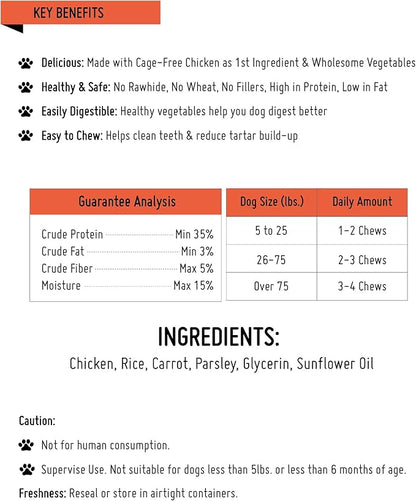 KEY BENEFITS

Delicious: Made with Cage-Free Chicken as 1st Ingredient & Wholesome Vegetables

Healthy & Safe: No Rawhide, No Wheat, No Fillers, High in Protein, Low in Fat

Easily Digestible: Healthy vegetables help you dog digest better

Easy to Chew: Helps clean teeth & reduce tartar build-up

| Guarantee Analysis | |
|---|---|
| Crude Protein | Min 35% |
| Crude Fat | Min 3% |
| Crude Fiber | Max 5% |
| Moisture | Max 15% |

| Dog Size (lbs.) | Daily Amount |
|---|---|
| 5 to 25 | 1-2 Chews |
| 26-75 | 2-3 Chews |
| Over 75 | 3-4 Chews |

INGREDIENTS:

Chicken, Rice, Carrot, Parsley, Glycerin, Sunflower Oil

Caution:

Not for human consumption.

Supervise Use. Not suitable for dogs less than 5lbs. or less than 6 months of age.

Freshness: Reseal or store in airtight containers.